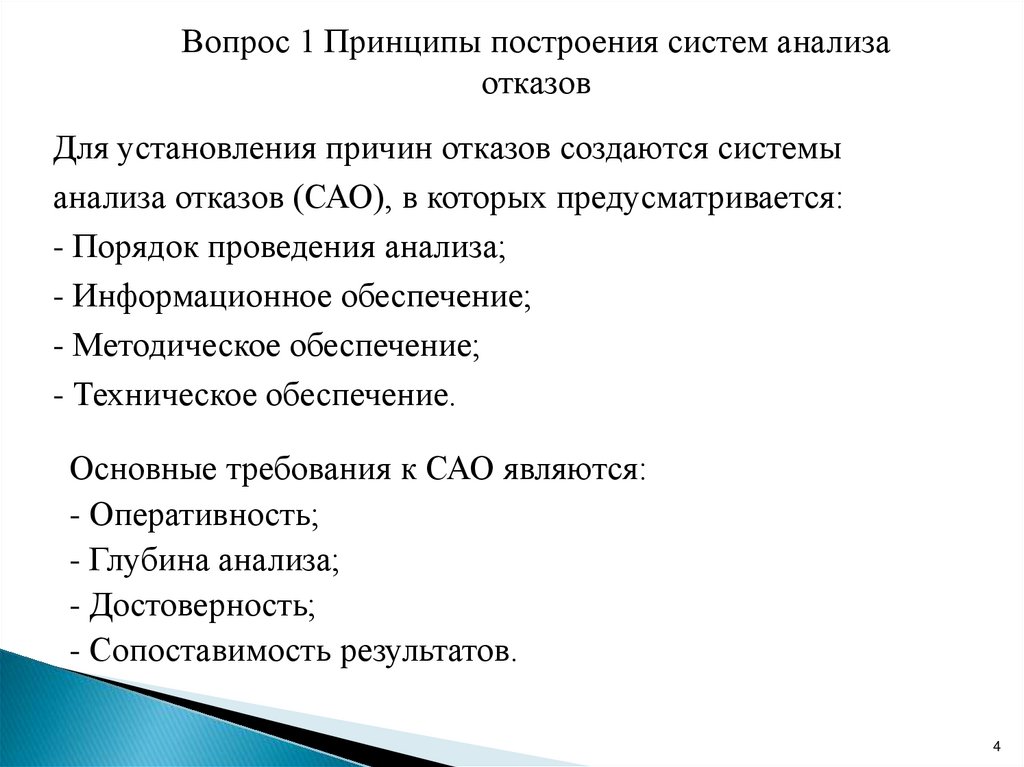 Вопрос 1 Принципы построения систем анализа отказов

Для установления причин отказов создаются системы анализа отказов (САО), в которых предусматривается:
- Порядок проведения анализа;
- Информационное обеспечение;
- Методическое обеспечение;
- Техническое обеспечение.

Основные требования к САО являются:
- Оперативность;
- Глубина анализа;
- Достоверность;
- Сопоставимость результатов.

4